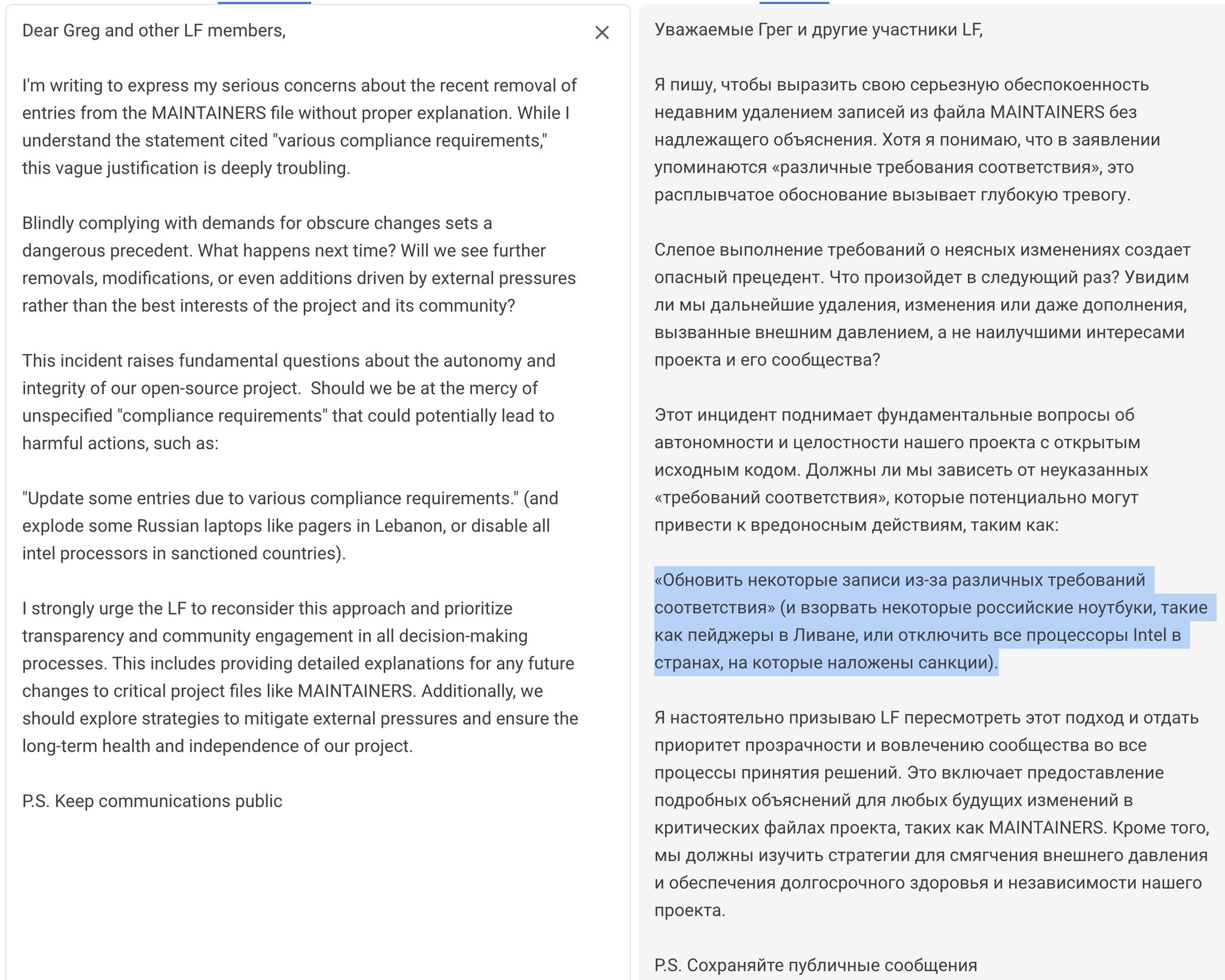 Dear Greg and other LF members,

I'm writing to express my serious concerns about the recent removal of entries from the MAINTAINERS file without proper explanation. While I understand the statement cited "various compliance requirements," this vague justification is deeply troubling.

Blindly complying with demands for obscure changes sets a dangerous precedent. What happens next time? Will we see further removals, modifications, or even additions driven by external pressures rather than the best interests of the project and its community?

This incident raises fundamental questions about the autonomy and integrity of our open-source project. Should we be at the mercy of unspecified "compliance requirements" that could potentially lead to harmful actions, such as:

"Update some entries due to various compliance requirements." (and explode some Russian laptops like pagers in Lebanon, or disable all intel processors in sanctioned countries).

I strongly urge the LF to reconsider this approach and prioritize transparency and community engagement in all decision-making processes. This includes providing detailed explanations for any future changes to critical project files like MAINTAINERS. Additionally, we should explore strategies to mitigate external pressures and ensure the long-term health and independence of our project.

P.S. Keep communications public

Уважаемые Грег и другие участники LF,

Я пишу, чтобы выразить свою серьезную обеспокоенность недавним удалением записей из файла MAINTAINERS без надлежащего объяснения. Хотя я понимаю, что в заявлении упоминаются «различные требования соответствия», это расплывчатое обоснование вызывает глубокую тревогу.

Слепое выполнение требований о неясных изменениях создает опасный прецедент. Что произойдет в следующий раз? Увидим ли мы дальнейшие удаления, изменения или даже дополнения, вызванные внешним давлением, а не наилучшими интересами проекта и его сообщества?

Этот инцидент поднимает фундаментальные вопросы об автономности и целостности нашего проекта с открытым исходным кодом. Должны ли мы зависеть от неуказанных «требований соответствия», которые потенциально могут привести к вредоносным действиям, таким как:

«Обновить некоторые записи из-за различных требований соответствия» (и взорвать некоторые российские ноутбуки, такие как пейджеры в Ливане, или отключить все процессоры Intel в странах, на которые наложены санкции).

Я настоятельно призываю LF пересмотреть этот подход и отдать приоритет прозрачности и вовлечению сообщества во все процессы принятия решений. Это включает предоставление подробных объяснений для любых будущих изменений в критических файлах проекта, таких как MAINTAINERS. Кроме того, мы должны изучить стратегии для смягчения внешнего давления и обеспечения долгосрочного здоровья и независимости нашего проекта.

P.S. Сохраняйте публичные сообщения